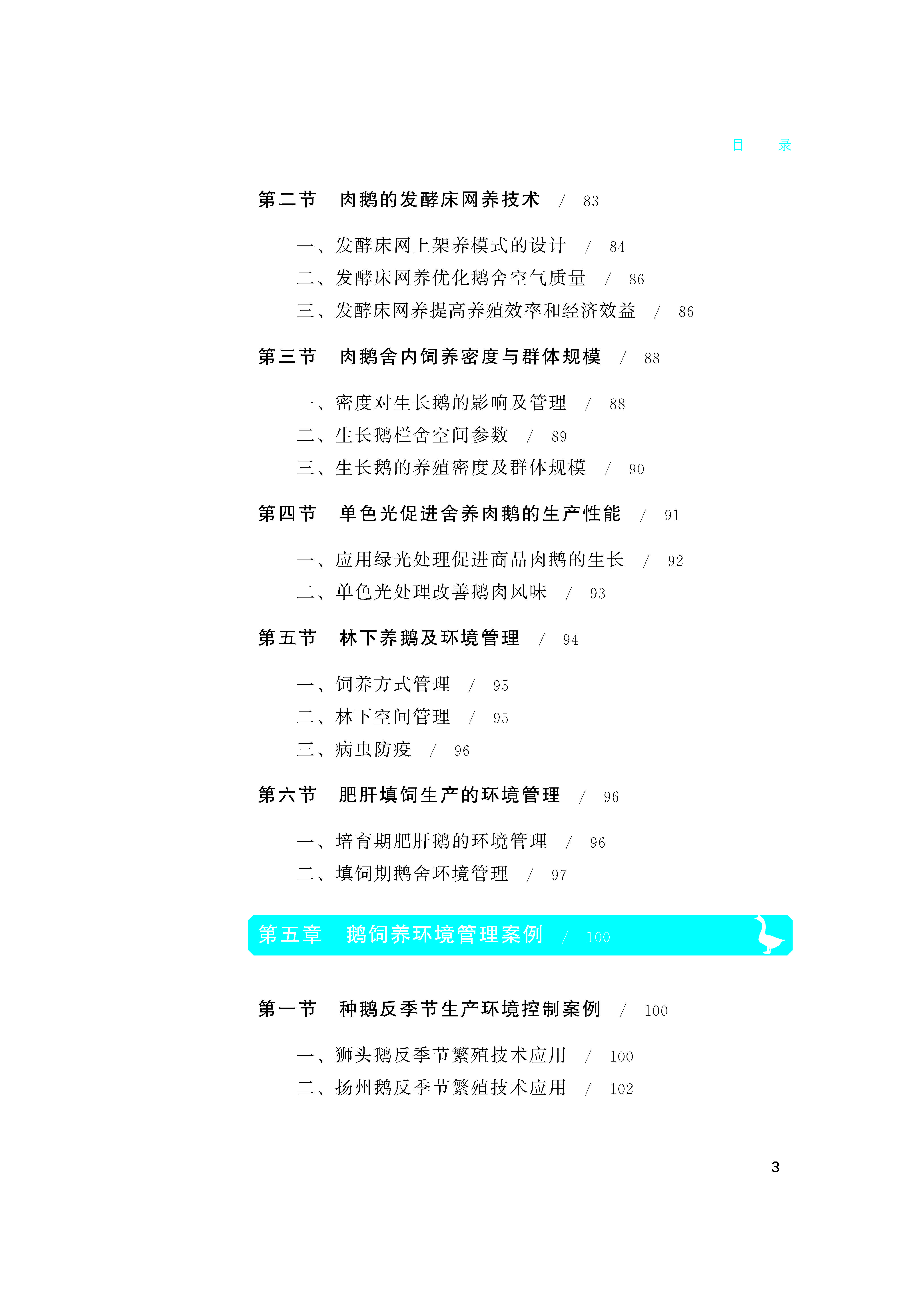 目 录

第二节 肉鹅的发酵床网养技术 / 83

一、发酵床网上架养模式的设计 / 84
二、发酵床网养优化鹅舍空气质量 / 86
三、发酵床网养提高养殖效率和经济效益 / 86

第三节 肉鹅舍内饲养密度与群体规模 / 88

一、密度对生长鹅的影响及管理 / 88
二、生长鹅栏舍空间参数 / 89
三、生长鹅的养殖密度及群体规模 / 90

第四节 单色光促进舍养肉鹅的生产性能 / 91

一、应用绿光处理促进商品肉鹅的生长 / 92
二、单色光处理改善鹅肉风味 / 93

第五节 林下养鹅及环境管理 / 94

一、饲养方式管理 / 95
二、林下空间管理 / 95
三、病虫防疫 / 96

第六节 肥肝填饲生产的环境管理 / 96

一、培育期肥肝鹅的环境管理 / 96
二、填饲期鹅舍环境管理 / 97

第五章 鹅饲养环境管理案例 / 100

第一节 种鹅反季节生产环境控制案例 / 100

一、狮头鹅反季节繁殖技术应用 / 100
二、扬州鹅反季节繁殖技术应用 / 102

3